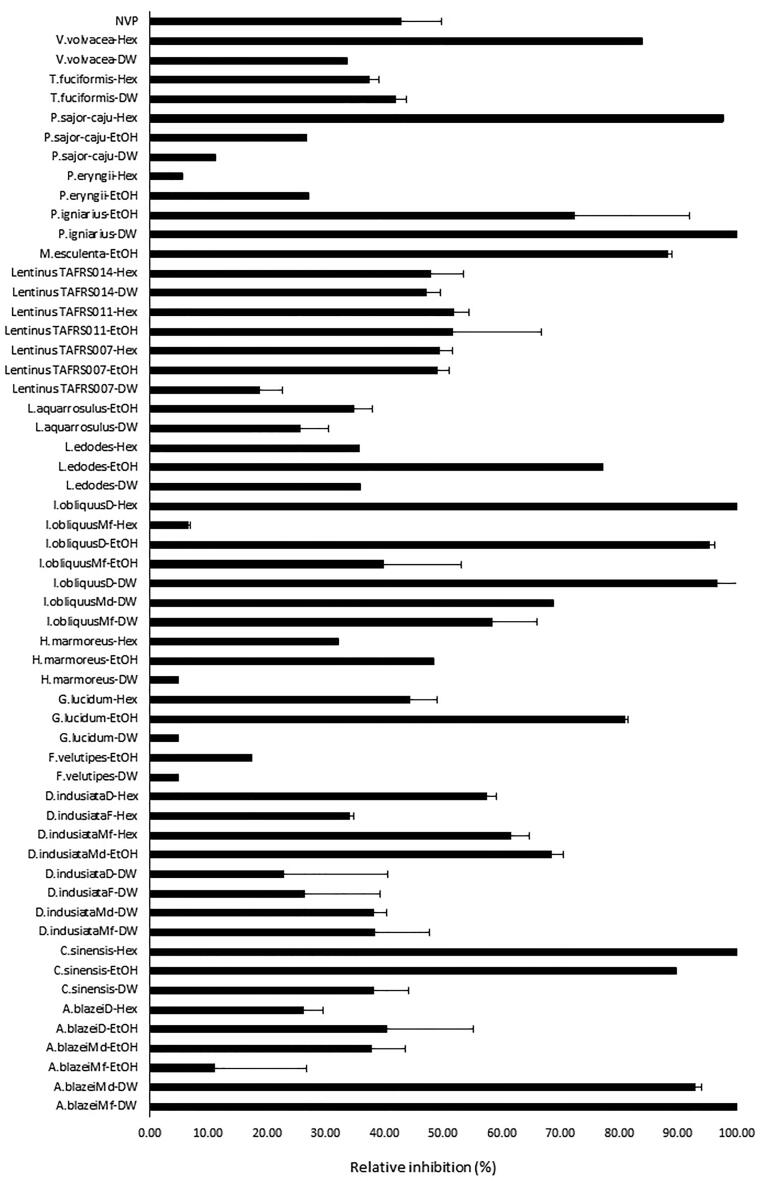 NVP
V.volvacea-Hex
V.volvacea-DW
T.fuciformis-Hex
T.fuciformis-DW
P.sajor-caju-Hex
P.sajor-caju-EtOH
P.sajor-caju-DW
P.eryngii-Hex
P.eryngii-EtOH
P.igniarius-EtOH
P.igniarius-DW
M.esculenta-EtOH
Lentinus TAFRS014-Hex
Lentinus TAFRS014-DW
Lentinus TAFRS011-Hex
Lentinus TAFRS011-EtOH
Lentinus TAFRS007-Hex
Lentinus TAFRS007-EtOH
Lentinus TAFRS007-DW
L.aquarrosulus-EtOH
L.aquarrosulus-DW
L.edodes-Hex
L.edodes-EtOH
L.edodes-DW
I.obliquusD-Hex
I.obliquusMf-Hex
I.obliquusD-EtOH
I.obliquusMf-EtOH
I.obliquusD-DW
I.obliquusMd-DW
I.obliquusMf-DW
H.marmoreus-Hex
H.marmoreus-EtOH
H.marmoreus-DW
G.lucidum-Hex
G.lucidum-EtOH
G.lucidum-DW
F.velutipes-EtOH
F.velutipes-DW
D.indusiataD-Hex
D.indusiataF-Hex
D.indusiataMf-Hex
D.indusiataMd-EtOH
D.indusiataD-DW
D.indusiataF-DW
D.indusiataMd-DW
D.indusiataMf-DW
C.sinensis-Hex
C.sinensis-EtOH
C.sinensis-DW
A.blazeiD-Hex
A.blazeiD-EtOH
A.blazeiMd-EtOH
A.blazeiMf-EtOH
A.blazeiMd-DW
A.blazeiMf-DW

0.00 10.00 20.00 30.00 40.00 50.00 60.00 70.00 80.00 90.00 100.00

Relative inhibition (%)